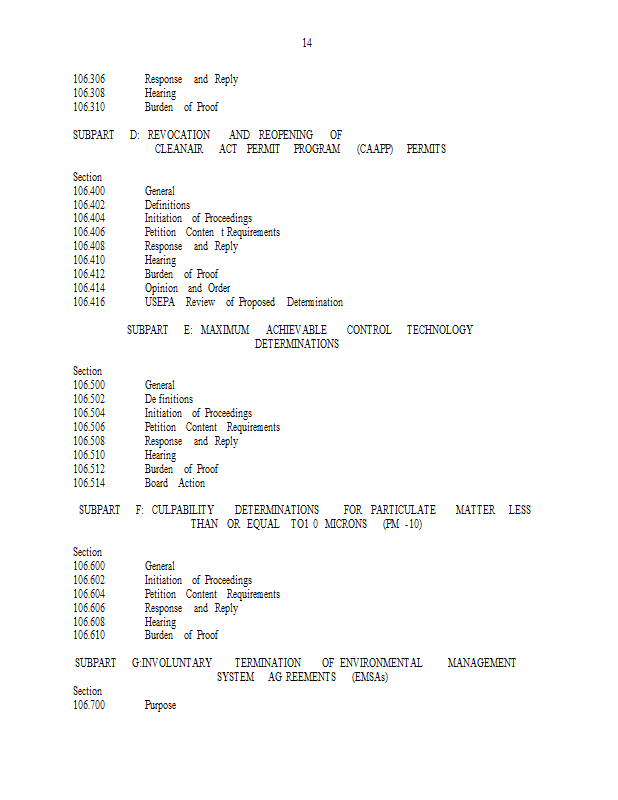 14

106.306 Response and Reply
106.308 Hearing
106.310 Burden of Proof

SUBPART D: REVOCATION AND REOPENING OF CLEANAIR ACT PERMIT PROGRAM (CAAPP) PERMITS

Section
106.400 General
106.402 Definitions
106.404 Initiation of Proceedings
106.406 Petition Conten t Requirements
106.408 Response and Reply
106.410 Hearing
106.412 Burden of Proof
106.414 Opinion and Order
106.416 USEPA Review of Proposed Determination

SUBPART E: MAXIMUM ACHIEVABLE CONTROL TECHNOLOGY DETERMINATIONS

Section
106.500 General
106.502 De finitions
106.504 Initiation of Proceedings
106.506 Petition Content Requirements
106.508 Response and Reply
106.510 Hearing
106.512 Burden of Proof
106.514 Board Action

SUBPART F: CULPABILITY DETERMINATIONS FOR PARTICULATE MATTER LESS THAN OR EQUAL TO1 0 MICRONS (PM -10)

Section
106.600 General
106.602 Initiation of Proceedings
106.604 Petition Content Requirements
106.606 Response and Reply
106.608 Hearing
106.610 Burden of Proof

SUBPART G:INVOLUNTARY TERMINATION OF ENVIRONMENTAL MANAGEMENT SYSTEM AG REEMENTS (EMSAs)

Section
106.700 Purpose